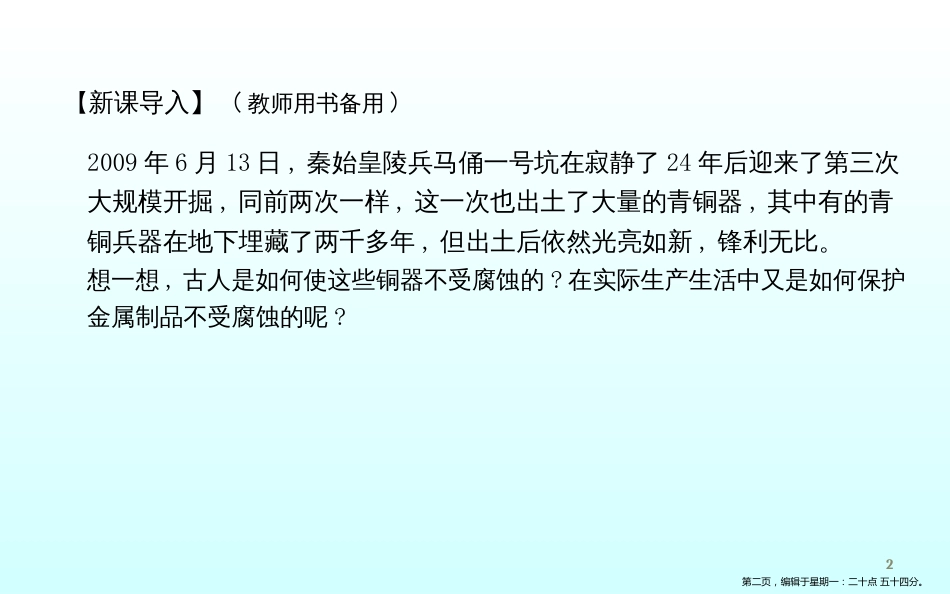 【新课导入】（教师用书备用）

2009 年 6 月 13 日，秦始皇陵兵马俑一号坑在寂静了 24 年后迎来了第三次大规模开掘，同前两次一样，这一次也出土了大量的青铜器，其中有的青铜兵器在地下埋藏了两千多年，但出土后依然光亮如新，锋利无比。
想一想，古人是如何使这些铜器不受腐蚀的？在实际生产生活中又是如何保护金属制品不受腐蚀的呢？

2

第二页，编辑于星期一：二十点 五十四分。